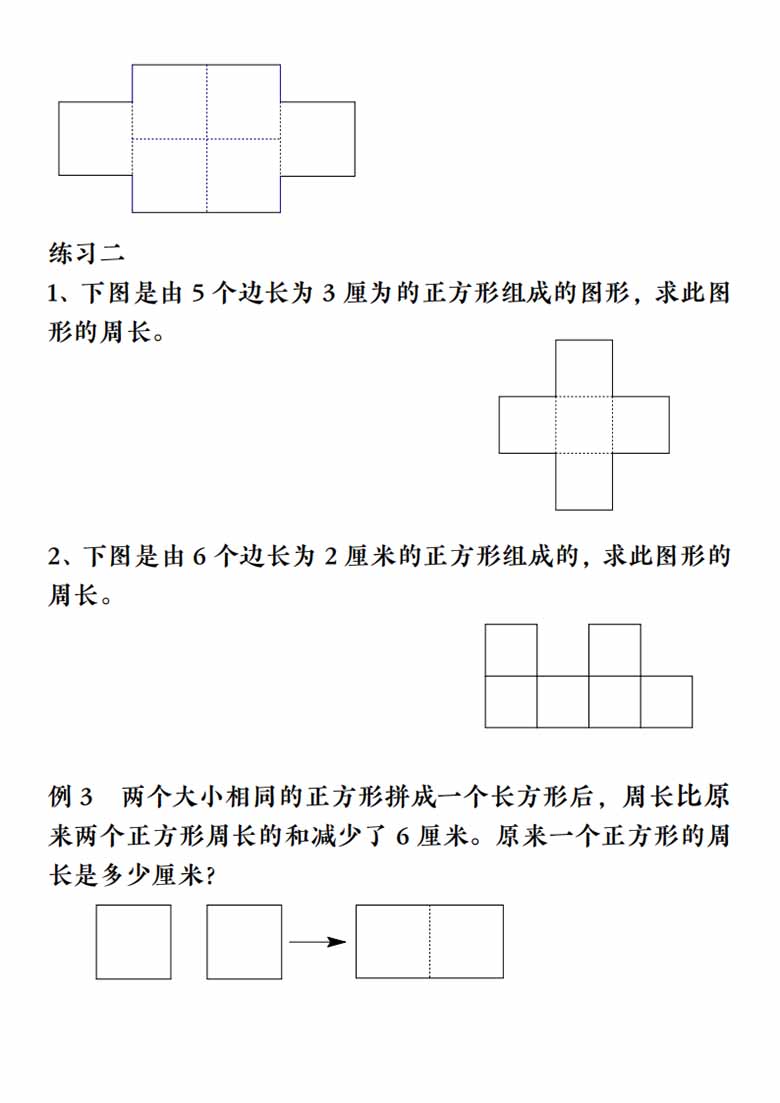 练习二

1、下图是由 5 个边长为 3 厘为的正方形组成的图形，求此图形的周长。

2、下图是由 6 个边长为 2 厘米的正方形组成的，求此图形的周长。

例 3　两个大小相同的正方形拼成一个长方形后，周长比原来两个正方形周长的和减少了 6 厘米。原来一个正方形的周长是多少厘米？